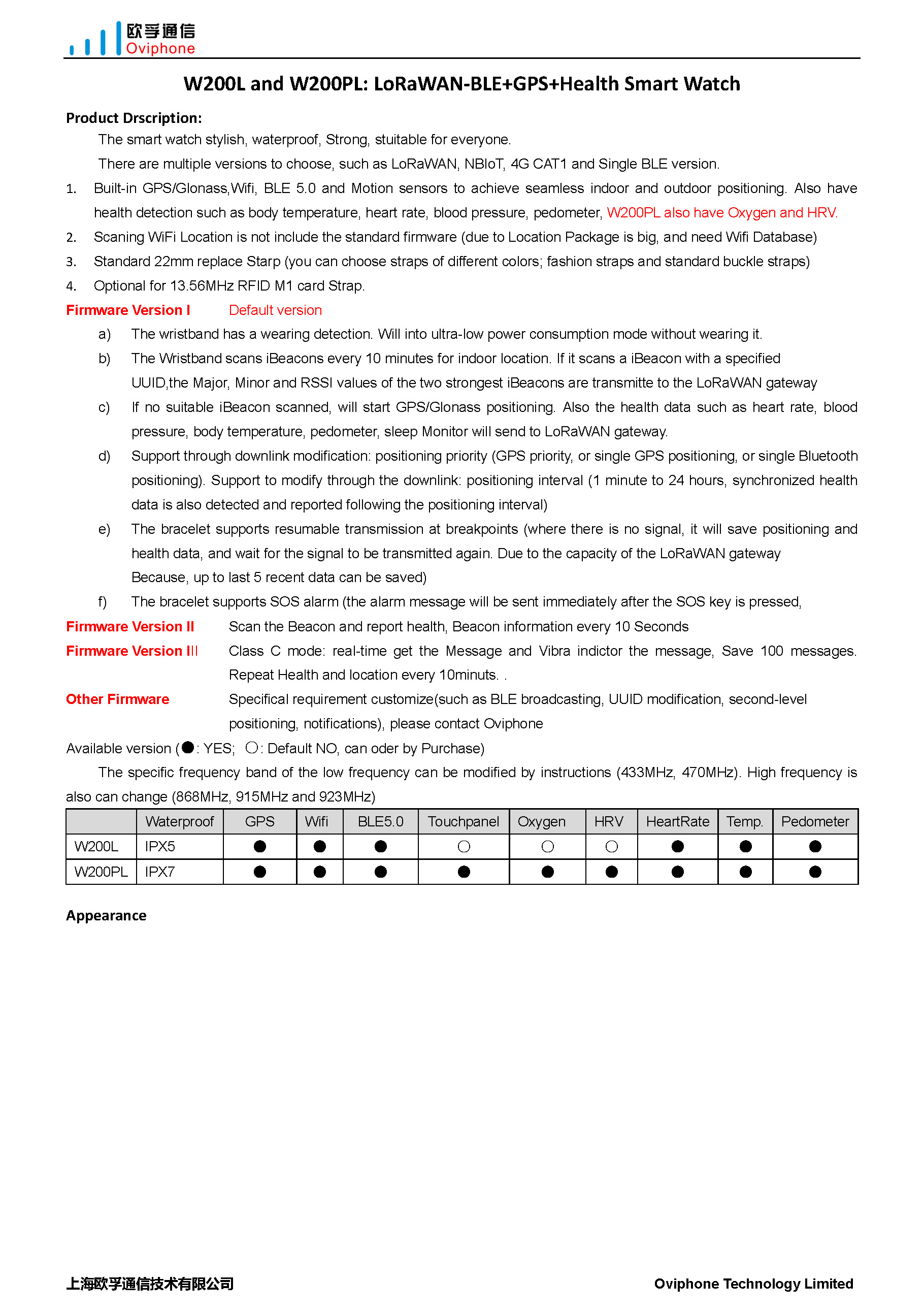 欧孚通信
Oviphone

W200L and W200PL: LoRaWAN-BLE+GPS+Health Smart Watch

Product Drscription:

The smart watch stylish, waterproof, Strong, stuitable for everyone.

There are multiple versions to choose, such as LoRaWAN, NBIoT, 4G CAT1 and Single BLE version.

1. Built-in GPS/Glonass,Wifi, BLE 5.0 and Motion sensors to achieve seamless indoor and outdoor positioning. Also have health detection such as body temperature, heart rate, blood pressure, pedometer, W200PL also have Oxygen and HRV.
2. Scaning WiFi Location is not include the standard firmware (due to Location Package is big, and need Wifi Database)
3. Standard 22mm replace Starp (you can choose straps of different colors; fashion straps and standard buckle straps)
4. Optional for 13.56MHz RFID M1 card Strap.

Firmware Version I Default version

a) The wristband has a wearing detection. Will into ultra-low power consumption mode without wearing it.
b) The Wristband scans iBeacons every 10 minutes for indoor location. If it scans a iBeacon with a specified UUID,the Major, Minor and RSSI values of the two strongest iBeacons are transmitte to the LoRaWAN gateway
c) If no suitable iBeacon scanned, will start GPS/Glonass positioning. Also the health data such as heart rate, blood pressure, body temperature, pedometer, sleep Monitor will send to LoRaWAN gateway.
d) Support through downlink modification: positioning priority (GPS priority, or single GPS positioning, or single Bluetooth positioning). Support to modify through the downlink: positioning interval (1 minute to 24 hours, synchronized health data is also detected and reported following the positioning interval)
e) The bracelet supports resumable transmission at breakpoints (where there is no signal, it will save positioning and health data, and wait for the signal to be transmitted again. Due to the capacity of the LoRaWAN gateway Because, up to last 5 recent data can be saved)
f) The bracelet supports SOS alarm (the alarm message will be sent immediately after the SOS key is pressed,

Firmware Version II Scan the Beacon and report health, Beacon information every 10 Seconds

Firmware Version III Class C mode: real-time get the Message and Vibra indictor the message, Save 100 messages. Repeat Health and location every 10minuts. .

Other Firmware Specifical requirement customize(such as BLE broadcasting, UUID modification, second-level positioning, notifications), please contact Oviphone

Available version (●: YES; ○: Default NO, can oder by Purchase)

The specific frequency band of the low frequency can be modified by instructions (433MHz, 470MHz). High frequency is also can change (868MHz, 915MHz and 923MHz)

| | Waterproof | GPS | Wifi | BLE5.0 | Touchpanel | Oxygen | HRV | HeartRate | Temp. | Pedometer |
|---|---|---|---|---|---|---|---|---|---|---|
| W200L | IPX5 | ● | ● | ● | ○ | ○ | ○ | ● | ● | ● |
| W200PL | IPX7 | ● | ● | ● | ● | ● | ● | ● | ● | ● |

Appearance

上海欧孚通信技术有限公司 Oviphone Technology Limited